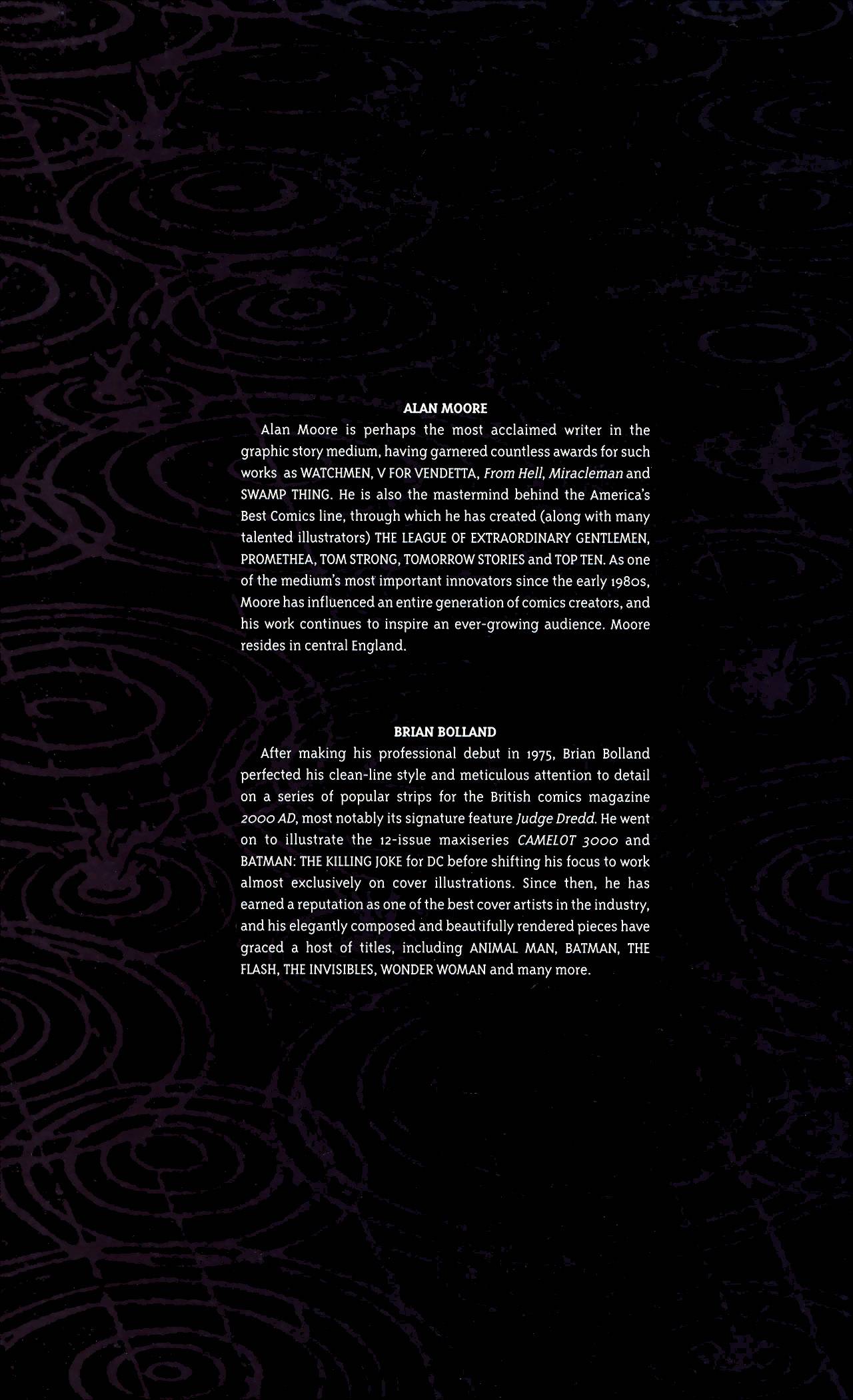 ALAN MOORE

Alan Moore is perhaps the most acclaimed writer in the graphic story medium, having garnered countless awards for such works as WATCHMEN, V FOR VENDETTA, From Hell, Miracleman and SWAMP THING. He is also the mastermind behind the America's Best Comics line, through which he has created (along with many talented illustrators) THE LEAGUE OF EXTRAORDINARY GENTLEMEN, PROMETHEA, TOM STRONG, TOMORROW STORIES and TOP TEN. As one of the medium's most important innovators since the early 1980s, Moore has influenced an entire generation of comics creators, and his work continues to inspire an ever-growing audience. Moore resides in central England.

BRIAN BOLLAND

After making his professional debut in 1975, Brian Bolland perfected his clean-line style and meticulous attention to detail on a series of popular strips for the British comics magazine 2000 AD, most notably its signature feature Judge Dredd. He went on to illustrate the 12-issue maxiseries CAMELOT 3000 and BATMAN: THE KILLING JOKE for DC before shifting his focus to work almost exclusively on cover illustrations. Since then, he has earned a reputation as one of the best cover artists in the industry, and his elegantly composed and beautifully rendered pieces have graced a host of titles, including ANIMAL MAN, BATMAN, THE FLASH, THE INVISIBLES, WONDER WOMAN and many more.